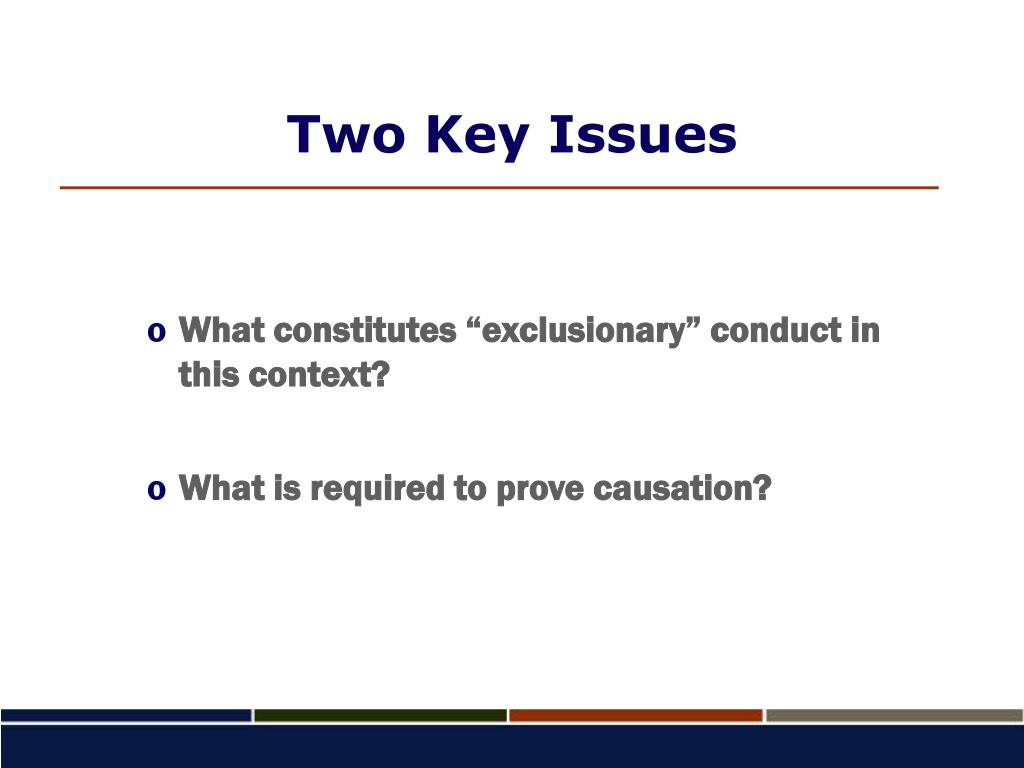 Two Key Issues

o What constitutes “exclusionary” conduct in this context?

o What is required to prove causation?